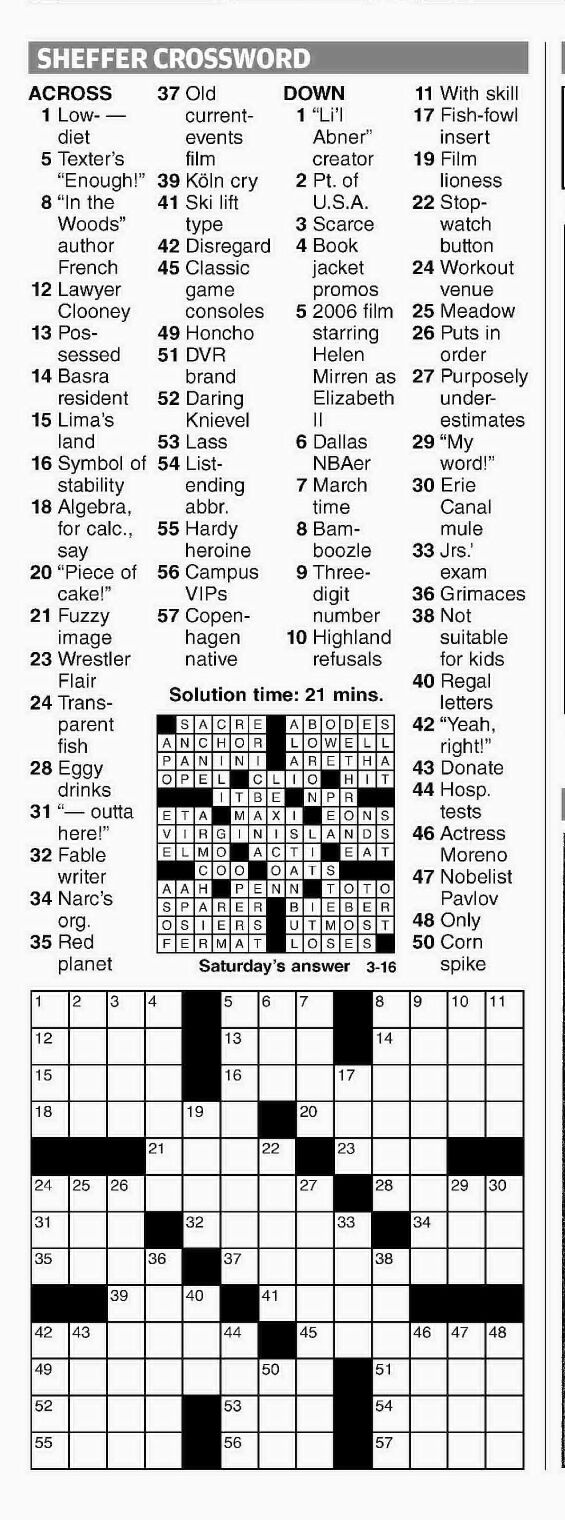 SHEFFER CROSSWORD

ACROSS
1 Low- — diet
5 Texter's "Enough!"
8 "In the Woods" author French
12 Lawyer Clooney
13 Possessed
14 Basra resident
15 Lima's land
16 Symbol of stability
18 Algebra, for calc., say
20 "Piece of cake!"
21 Fuzzy image
23 Wrestler Flair
24 Transparent fish
28 Eggy drinks
31 "— outta here!"
32 Fable writer
34 Narc's org.
35 Red planet
37 Old current-events film
39 Köln cry
41 Ski lift type
42 Disregard
45 Classic game consoles
49 Honcho
51 DVR brand
52 Daring Knievel
53 Lass
54 List-ending abbr.
55 Hardy heroine
56 Campus VIPs
57 Copenhagen native

DOWN
1 "Li'l Abner" creator
2 Pt. of U.S.A.
3 Scarce
4 Book jacket promos
5 2006 film starring Helen Mirren as Elizabeth II
6 Dallas NBAer
7 March time
8 Bamboozle
9 Three-digit number
10 Highland refusals
11 With skill
17 Fish-fowl insert
19 Film lioness
22 Stopwatch button
24 Workout venue
25 Meadow
26 Puts in order
27 Purposely underestimates
29 "My word!"
30 Erie Canal mule
33 Jrs.' exam
36 Grimaces
38 Not suitable for kids
40 Regal letters
42 "Yeah, right!"
43 Donate
44 Hosp. tests
46 Actress Moreno
47 Nobelist Pavlov
48 Only
50 Corn spike

Solution time: 21 mins.

| | S | A | C | R | E | | A | B | O | D | E | S |
|---|---|---|---|---|---|---|---|---|---|---|---|---|
| A | N | C | H | O | R | | L | O | W | E | L | L |
| P | A | N | I | N | I | | A | R | E | T | H | A |
| O | P | E | L | | C | L | I | O | | H | I | T |
| | | | I | T | B | E | | N | P | R | | |
| E | T | A | | M | A | X | I | | E | O | N | S |
| V | I | R | G | I | N | I | S | L | A | N | D | S |
| E | L | M | O | | A | C | T | I | | E | A | T |
| | | C | O | O | | O | A | T | S | | | |
| A | A | H | | P | E | N | N | | T | O | T | O |
| S | P | A | R | E | R | | B | I | E | B | E | R |
| O | S | I | E | R | S | | U | T | M | O | S | T |
| F | E | R | M | A | T | | L | O | S | E | S | |

Saturday's answer 3-16

| 1 | 2 | 3 | 4 | | 5 | 6 | 7 | | 8 | 9 | 10 | 11 |
|---|---|---|---|---|---|---|---|---|---|---|---|---|
| 12 | | | | | 13 | | | | 14 | | | |
| 15 | | | | | 16 | | | 17 | | | | |
| 18 | | | | 19 | | | 20 | | | | | |
| | | | 21 | | | 22 | | 23 | | | | |
| 24 | 25 | 26 | | | | | 27 | | 28 | | 29 | 30 |
| 31 | | | | 32 | | | | 33 | | 34 | | |
| 35 | | | 36 | | 37 | | | | 38 | | | |
| | | 39 | | 40 | | 41 | | | | | | |
| 42 | 43 | | | | 44 | | 45 | | | 46 | 47 | 48 |
| 49 | | | | | | 50 | | | 51 | | | |
| 52 | | | | | 53 | | | | 54 | | | |
| 55 | | | | | 56 | | | | 57 | | | |